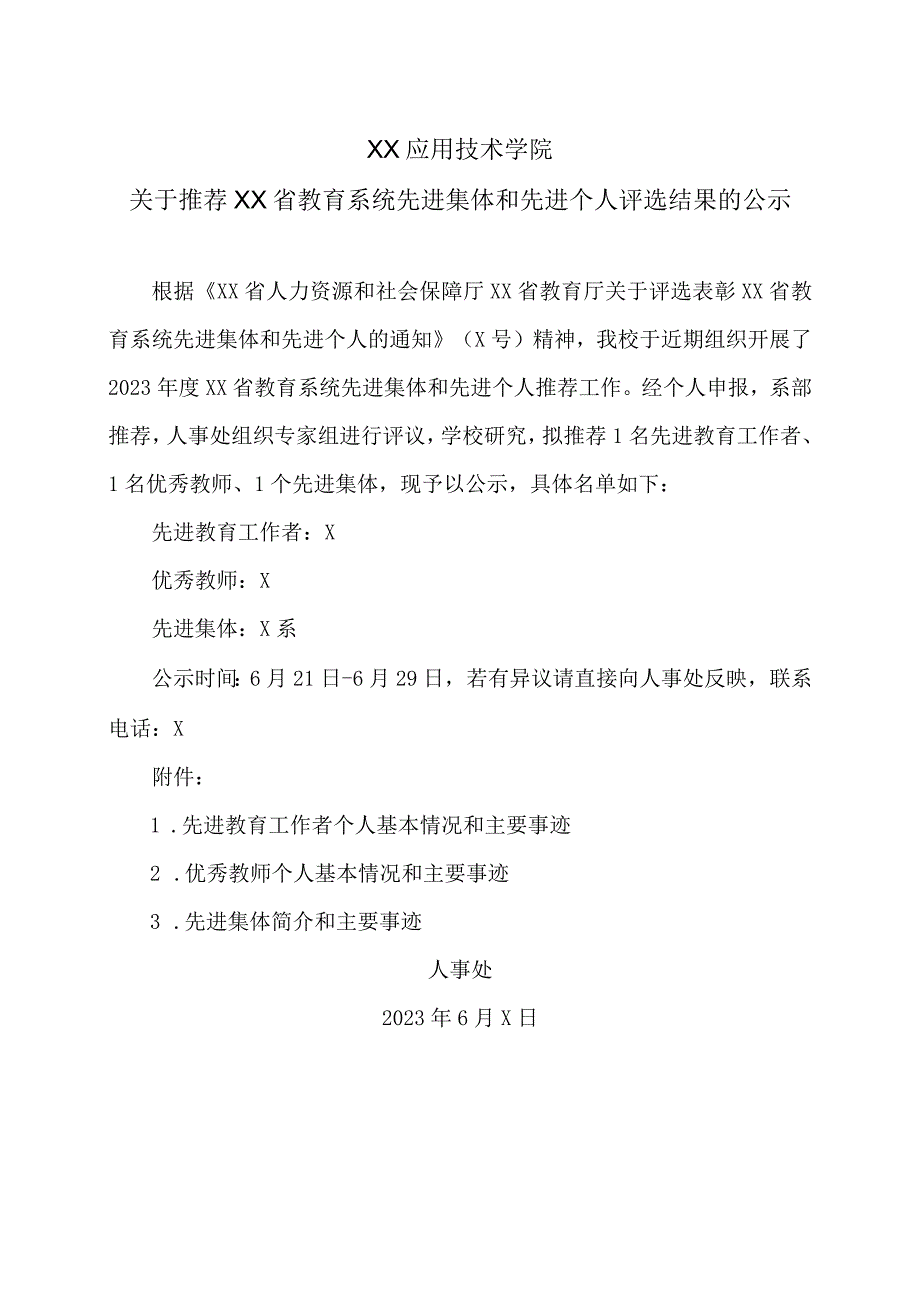 XX应用技术学院

关于推荐XX省教育系统先进集体和先进个人评选结果的公示

根据《XX省人力资源和社会保障厅XX省教育厅关于评选表彰XX省教育系统先进集体和先进个人的通知》（X号）精神，我校于近期组织开展了2023年度XX省教育系统先进集体和先进个人推荐工作。经个人申报，系部推荐，人事处组织专家组进行评议，学校研究，拟推荐1名先进教育工作者、1名优秀教师、1个先进集体，现予以公示，具体名单如下：

先进教育工作者：X

优秀教师：X

先进集体：X系

公示时间：6月21日-6月29日，若有异议请直接向人事处反映，联系电话：X

附件：

1.先进教育工作者个人基本情况和主要事迹

2.优秀教师个人基本情况和主要事迹

3.先进集体简介和主要事迹

人事处

2023年6月X日